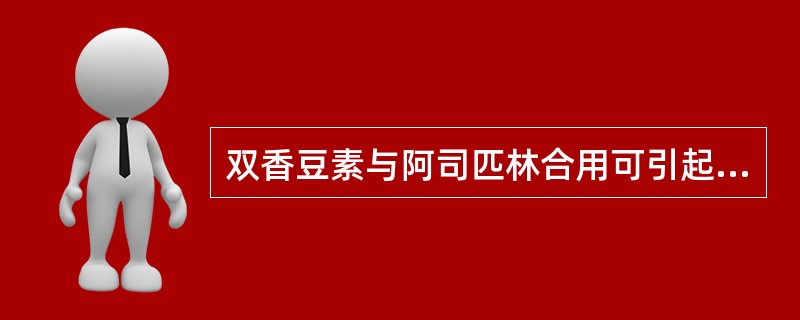 双香豆素与阿司匹林合用可引起...